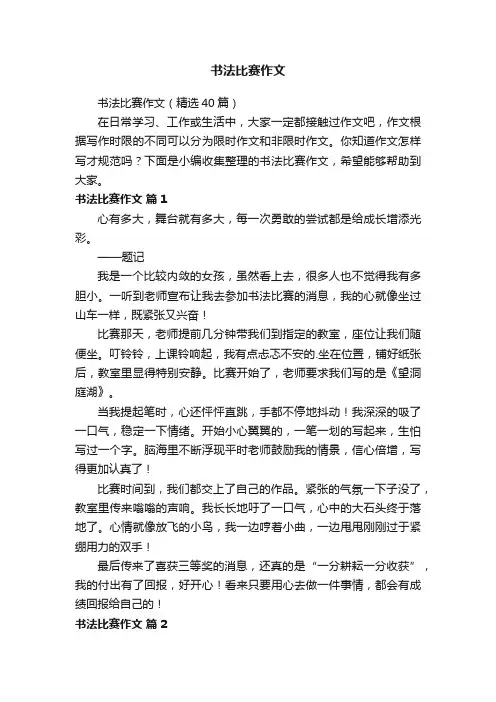 书法比赛作文

书法比赛作文（精选40篇）

在日常学习、工作或生活中，大家一定都接触过作文吧，作文根据写作时限的不同可以分为限时作文和非限时作文。你知道作文怎样写才规范吗？下面是小编收集整理的书法比赛作文，希望能够帮助到大家。

书法比赛作文 篇1

心有多大，舞台就有多大，每一次勇敢的尝试都是给成长增添光彩。

——题记

我是一个比较内敛的女孩，虽然看上去，很多人也不觉得我有多胆小。一听到老师宣布让我去参加书法比赛的消息，我的心就像坐过山车一样，既紧张又兴奋！

比赛那天，老师提前几分钟带我们到指定的教室，座位让我们随便坐。叮铃铃，上课铃响起，我有点忐忑不安的.坐在位置，铺好纸张后，教室里显得特别安静。比赛开始了，老师要求我们写的是《望洞庭湖》。

当我提起笔时，心还怦怦直跳，手都不停地抖动！我深深的吸了一口气，稳定一下情绪。开始小心翼翼的，一笔一划的写起来，生怕写过一个字。脑海里不断浮现平时老师鼓励我的情景，信心倍增，写得更加认真了！

比赛时间到，我们都交上了自己的作品。紧张的气氛一下子没了，教室里传来嗡嗡的声响。我长长地吁了一口气，心中的大石头终于落地了。心情就像放飞的小鸟，我一边哼着小曲，一边甩甩刚刚过于紧绷用力的双手！

最后传来了喜获三等奖的消息，还真的是“一分耕耘一分收获”，我的付出有了回报，好开心！看来只要用心去做一件事情，都会有成绩回报给自己的！

书法比赛作文 篇2